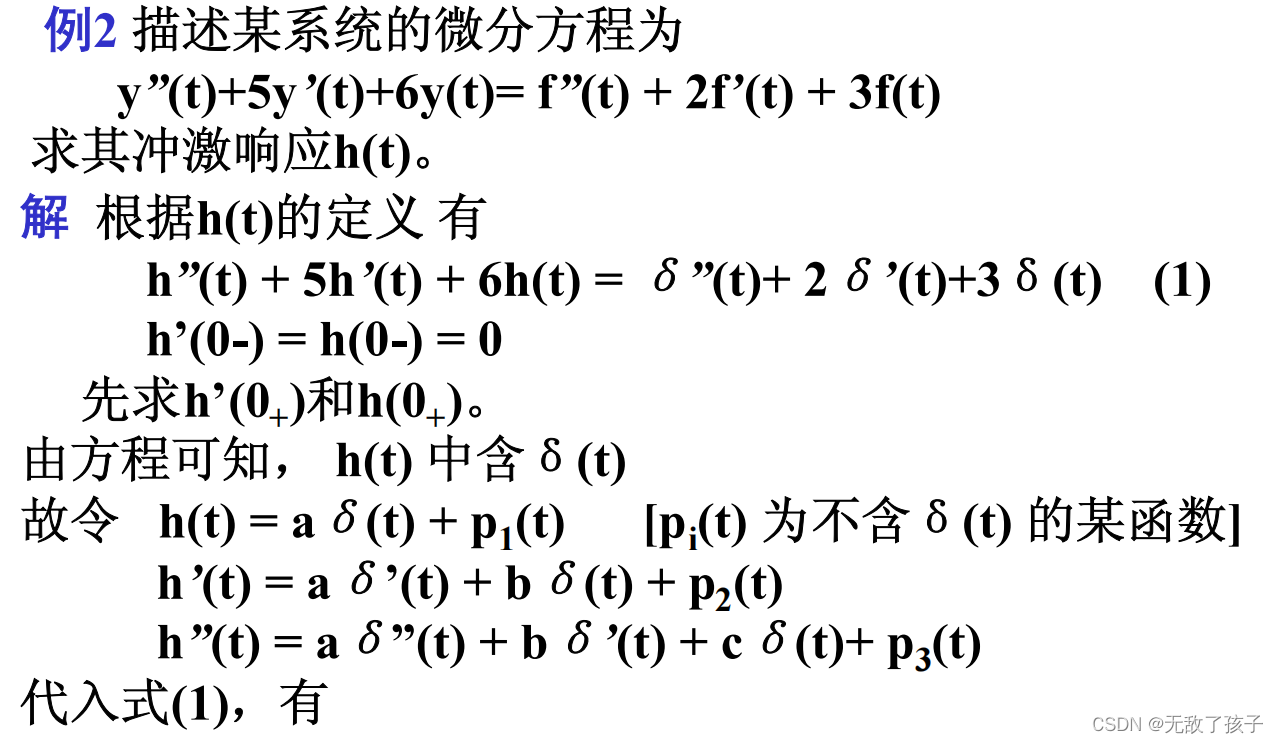 例2 描述某系统的微分方程为

$y''(t)+5y'(t)+6y(t)= f''(t) + 2f'(t) + 3f(t)$

求其冲激响应h(t)。

解 根据h(t)的定义 有

$h''(t) + 5h'(t) + 6h(t) = \delta''(t)+ 2\delta'(t)+3\delta(t)$ (1)

$h'(0-) = h(0-) = 0$

先求$h'(0_+)$和$h(0_+)$。

由方程可知， h(t) 中含$\delta(t)$

故令 $h(t) = a\delta(t) + p_1(t)$ [$p_i(t)$ 为不含$\delta(t)$ 的某函数]

$h'(t) = a\delta'(t) + b\delta(t) + p_2(t)$

$h''(t) = a\delta''(t) + b\delta'(t) + c\delta(t)+ p_3(t)$

代入式(1)，有

CSDN @无敌了孩子